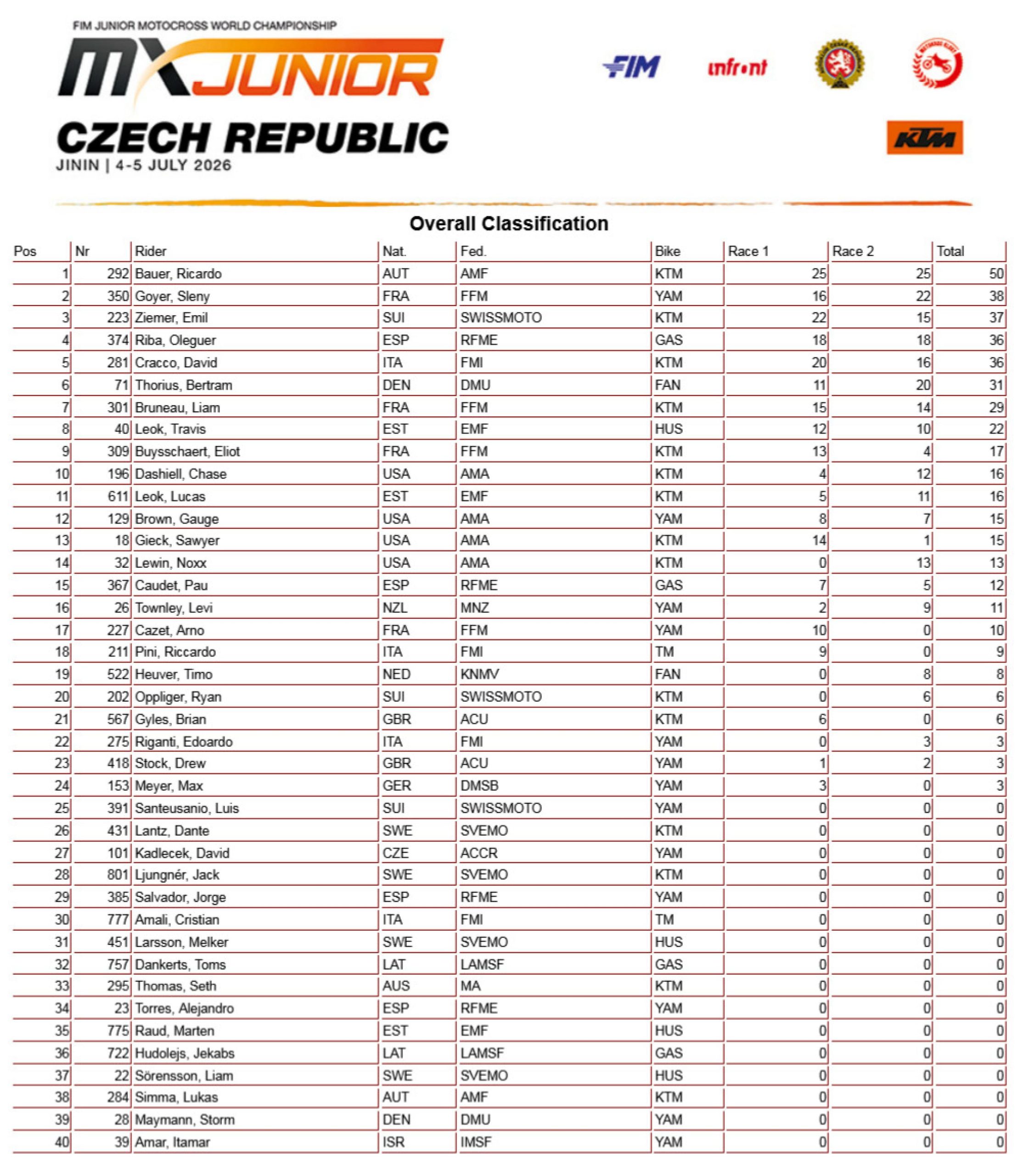 FIM JUNIOR MOTOCROSS WORLD CHAMPIONSHIP

MX JUNIOR

CZECH REPUBLIC
JININ | 4-5 JULY 2026

FIM infront KTM

Overall Classification

| Pos | Nr | Rider | Nat. | Fed. | Bike | Race 1 | Race 2 | Total |
|---|---|---|---|---|---|---|---|---|
| 1 | 292 | Bauer, Ricardo | AUT | AMF | KTM | 25 | 25 | 50 |
| 2 | 350 | Goyer, Sleny | FRA | FFM | YAM | 16 | 22 | 38 |
| 3 | 223 | Ziemer, Emil | SUI | SWISSMOTO | KTM | 22 | 15 | 37 |
| 4 | 374 | Riba, Oleguer | ESP | RFME | GAS | 18 | 18 | 36 |
| 5 | 281 | Cracco, David | ITA | FMI | KTM | 20 | 16 | 36 |
| 6 | 71 | Thorius, Bertram | DEN | DMU | FAN | 11 | 20 | 31 |
| 7 | 301 | Bruneau, Liam | FRA | FFM | KTM | 15 | 14 | 29 |
| 8 | 40 | Leok, Travis | EST | EMF | HUS | 12 | 10 | 22 |
| 9 | 309 | Buysschaert, Eliot | FRA | FFM | KTM | 13 | 4 | 17 |
| 10 | 196 | Dashiell, Chase | USA | AMA | KTM | 4 | 12 | 16 |
| 11 | 611 | Leok, Lucas | EST | EMF | KTM | 5 | 11 | 16 |
| 12 | 129 | Brown, Gauge | USA | AMA | YAM | 8 | 7 | 15 |
| 13 | 18 | Gieck, Sawyer | USA | AMA | KTM | 14 | 1 | 15 |
| 14 | 32 | Lewin, Noxx | USA | AMA | KTM | 0 | 13 | 13 |
| 15 | 367 | Caudet, Pau | ESP | RFME | GAS | 7 | 5 | 12 |
| 16 | 26 | Townley, Levi | NZL | MNZ | YAM | 2 | 9 | 11 |
| 17 | 227 | Cazet, Arno | FRA | FFM | YAM | 10 | 0 | 10 |
| 18 | 211 | Pini, Riccardo | ITA | FMI | TM | 9 | 0 | 9 |
| 19 | 522 | Heuver, Timo | NED | KNMV | FAN | 0 | 8 | 8 |
| 20 | 202 | Oppliger, Ryan | SUI | SWISSMOTO | KTM | 0 | 6 | 6 |
| 21 | 567 | Gyles, Brian | GBR | ACU | KTM | 6 | 0 | 6 |
| 22 | 275 | Riganti, Edoardo | ITA | FMI | YAM | 0 | 3 | 3 |
| 23 | 418 | Stock, Drew | GBR | ACU | YAM | 1 | 2 | 3 |
| 24 | 153 | Meyer, Max | GER | DMSB | YAM | 3 | 0 | 3 |
| 25 | 391 | Santeusanio, Luis | SUI | SWISSMOTO | YAM | 0 | 0 | 0 |
| 26 | 431 | Lantz, Dante | SWE | SVEMO | KTM | 0 | 0 | 0 |
| 27 | 101 | Kadlecek, David | CZE | ACCR | YAM | 0 | 0 | 0 |
| 28 | 801 | Ljungnér, Jack | SWE | SVEMO | KTM | 0 | 0 | 0 |
| 29 | 385 | Salvador, Jorge | ESP | RFME | YAM | 0 | 0 | 0 |
| 30 | 777 | Amali, Cristian | ITA | FMI | TM | 0 | 0 | 0 |
| 31 | 451 | Larsson, Melker | SWE | SVEMO | HUS | 0 | 0 | 0 |
| 32 | 757 | Dankerts, Toms | LAT | LAMSF | GAS | 0 | 0 | 0 |
| 33 | 295 | Thomas, Seth | AUS | MA | KTM | 0 | 0 | 0 |
| 34 | 23 | Torres, Alejandro | ESP | RFME | YAM | 0 | 0 | 0 |
| 35 | 775 | Raud, Marten | EST | EMF | HUS | 0 | 0 | 0 |
| 36 | 722 | Hudolejs, Jekabs | LAT | LAMSF | GAS | 0 | 0 | 0 |
| 37 | 22 | Sörensson, Liam | SWE | SVEMO | HUS | 0 | 0 | 0 |
| 38 | 284 | Simma, Lukas | AUT | AMF | KTM | 0 | 0 | 0 |
| 39 | 28 | Maymann, Storm | DEN | DMU | YAM | 0 | 0 | 0 |
| 40 | 39 | Amar, Itamar | ISR | IMSF | YAM | 0 | 0 | 0 |